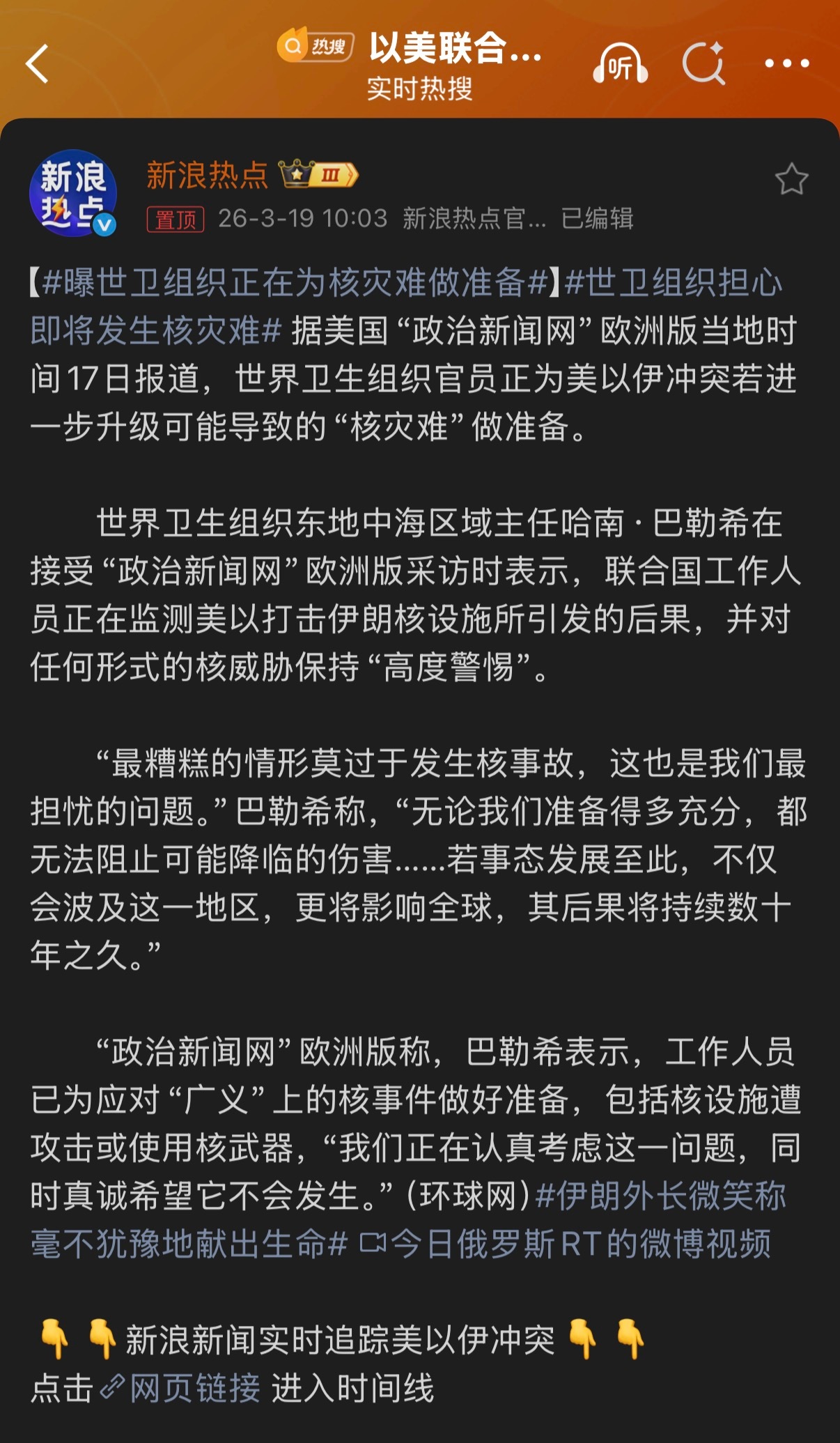 热搜 以美联合...
实时热搜

听

新浪热点

新浪热点 III

置顶 26-3-19 10:03 新浪热点官... 已编辑

【#曝世卫组织正在为核灾难做准备#】#世卫组织担心即将发生核灾难# 据美国“政治新闻网”欧洲版当地时间17日报道，世界卫生组织官员正为美以伊冲突若进一步升级可能导致的“核灾难”做准备。

世界卫生组织东地中海区域主任哈南·巴勒希在接受“政治新闻网”欧洲版采访时表示，联合国工作人员正在监测美以打击伊朗核设施所引发的后果，并对任何形式的核威胁保持“高度警惕”。

“最糟糕的情形莫过于发生核事故，这也是我们最担忧的问题。”巴勒希称，“无论我们准备得多充分，都无法阻止可能降临的伤害......若事态发展至此，不仅会波及这一地区，更将影响全球，其后果将持续数十年之久。”

“政治新闻网”欧洲版称，巴勒希表示，工作人员已为应对“广义”上的核事件做好准备，包括核设施遭攻击或使用核武器，“我们正在认真考虑这一问题，同时真诚希望它不会发生。”(环球网)#伊朗外长微笑称毫不犹豫地献出生命# 今日俄罗斯RT的微博视频

👇👇新浪新闻实时追踪美以伊冲突👇👇
点击 网页链接 进入时间线